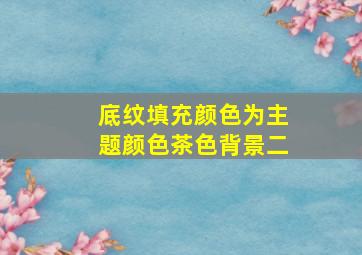 底纹填充颜色为主题颜色茶色背景二